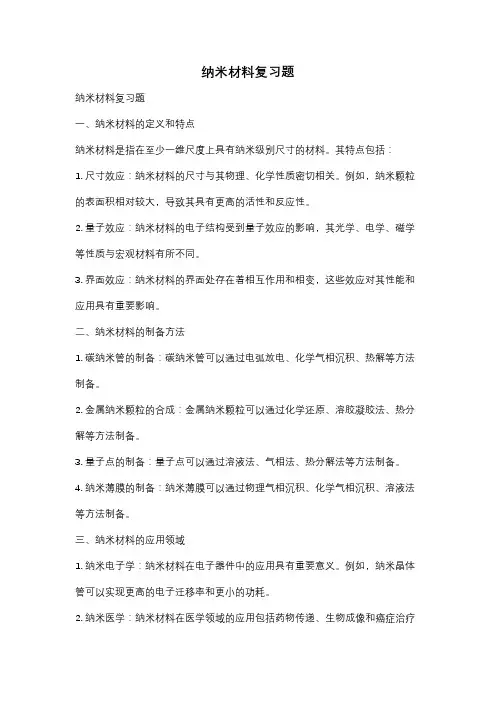 纳米材料复习题

纳米材料复习题

一、纳米材料的定义和特点

纳米材料是指在至少一维尺度上具有纳米级别尺寸的材料。其特点包括：

1. 尺寸效应：纳米材料的尺寸与其物理、化学性质密切相关。例如，纳米颗粒的表面积相对较大，导致其具有更高的活性和反应性。

2. 量子效应：纳米材料的电子结构受到量子效应的影响，其光学、电学、磁学等性质与宏观材料有所不同。

3. 界面效应：纳米材料的界面处存在着相互作用和相变，这些效应对其性能和应用具有重要影响。

二、纳米材料的制备方法

1. 碳纳米管的制备：碳纳米管可以通过电弧放电、化学气相沉积、热解等方法制备。

2. 金属纳米颗粒的合成：金属纳米颗粒可以通过化学还原、溶胶凝胶法、热分解等方法制备。

3. 量子点的制备：量子点可以通过溶液法、气相法、热分解法等方法制备。

4. 纳米薄膜的制备：纳米薄膜可以通过物理气相沉积、化学气相沉积、溶液法等方法制备。

三、纳米材料的应用领域

1. 纳米电子学：纳米材料在电子器件中的应用具有重要意义。例如，纳米晶体管可以实现更高的电子迁移率和更小的功耗。

2. 纳米医学：纳米材料在医学领域的应用包括药物传递、生物成像和癌症治疗